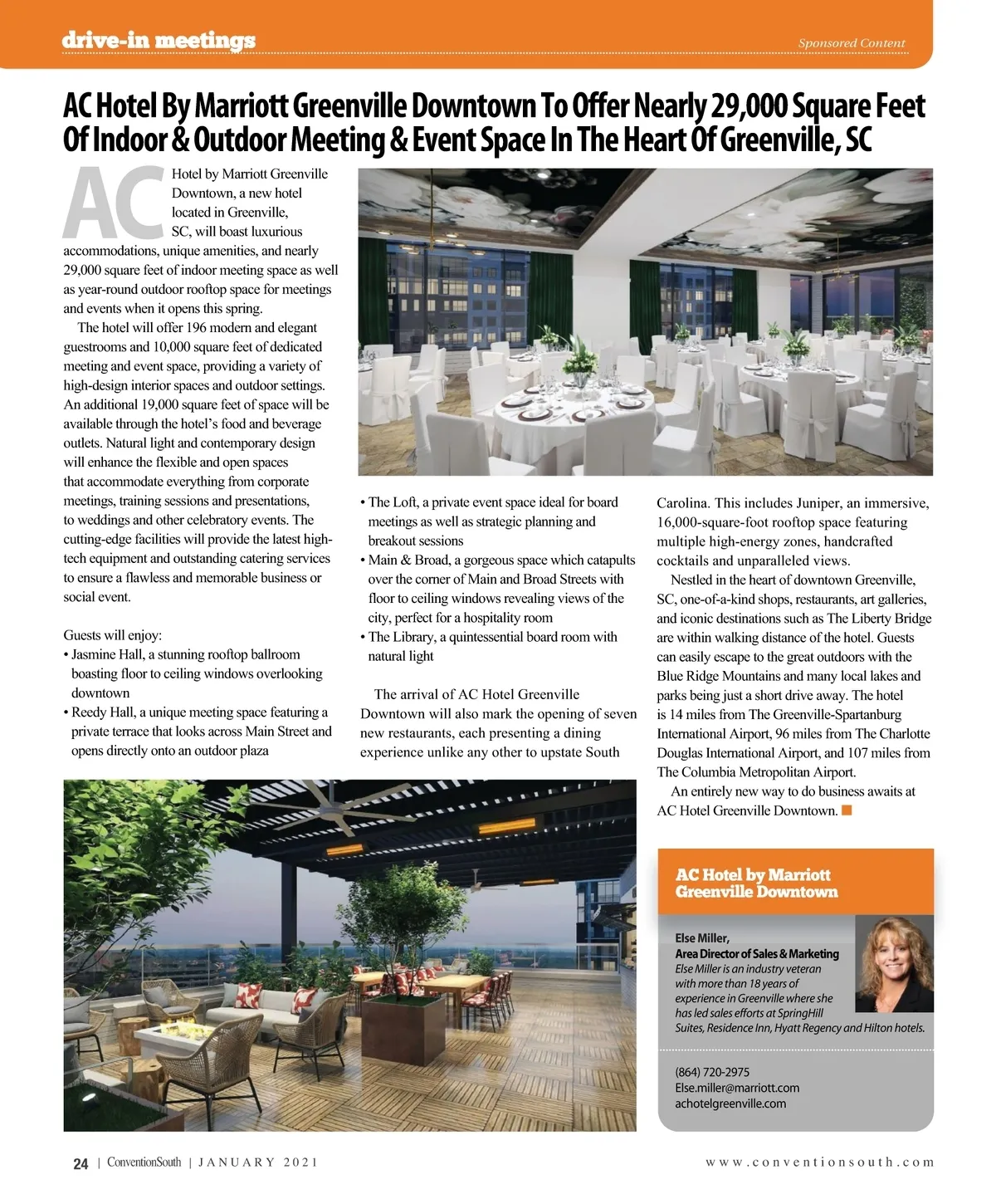 drive-in meetings

Sponsored Content

AC Hotel By Marriott Greenville Downtown To Offer Nearly 29,000 Square Feet Of Indoor & Outdoor Meeting & Event Space In The Heart Of Greenville, SC

AC Hotel by Marriott Greenville Downtown, a new hotel located in Greenville, SC, will boast luxurious accommodations, unique amenities, and nearly 29,000 square feet of indoor meeting space as well as year-round outdoor rooftop space for meetings and events when it opens this spring.

The hotel will offer 196 modern and elegant guestrooms and 10,000 square feet of dedicated meeting and event space, providing a variety of high-design interior spaces and outdoor settings. An additional 19,000 square feet of space will be available through the hotel's food and beverage outlets. Natural light and contemporary design will enhance the flexible and open spaces that accommodate everything from corporate meetings, training sessions and presentations, to weddings and other celebratory events. The cutting-edge facilities will provide the latest high-tech equipment and outstanding catering services to ensure a flawless and memorable business or social event.

Guests will enjoy:
• Jasmine Hall, a stunning rooftop ballroom boasting floor to ceiling windows overlooking downtown
• Reedy Hall, a unique meeting space featuring a private terrace that looks across Main Street and opens directly onto an outdoor plaza
• The Loft, a private event space ideal for board meetings as well as strategic planning and breakout sessions
• Main & Broad, a gorgeous space which catapults over the corner of Main and Broad Streets with floor to ceiling windows revealing views of the city, perfect for a hospitality room
• The Library, a quintessential board room with natural light

The arrival of AC Hotel Greenville Downtown will also mark the opening of seven new restaurants, each presenting a dining experience unlike any other to upstate South Carolina. This includes Juniper, an immersive, 16,000-square-foot rooftop space featuring multiple high-energy zones, handcrafted cocktails and unparalleled views.

Nestled in the heart of downtown Greenville, SC, one-of-a-kind shops, restaurants, art galleries, and iconic destinations such as The Liberty Bridge are within walking distance of the hotel. Guests can easily escape to the great outdoors with the Blue Ridge Mountains and many local lakes and parks being just a short drive away. The hotel is 14 miles from The Greenville-Spartanburg International Airport, 96 miles from The Charlotte Douglas International Airport, and 107 miles from The Columbia Metropolitan Airport.

An entirely new way to do business awaits at AC Hotel Greenville Downtown.

AC Hotel by Marriott Greenville Downtown

Else Miller,
Area Director of Sales & Marketing
Else Miller is an industry veteran with more than 18 years of experience in Greenville where she has led sales efforts at SpringHill Suites, Residence Inn, Hyatt Regency and Hilton hotels.

(864) 720-2975
Else.miller@marriott.com
achotelgreenville.com

24 | ConventionSouth | JANUARY 2021

www.conventionsouth.com